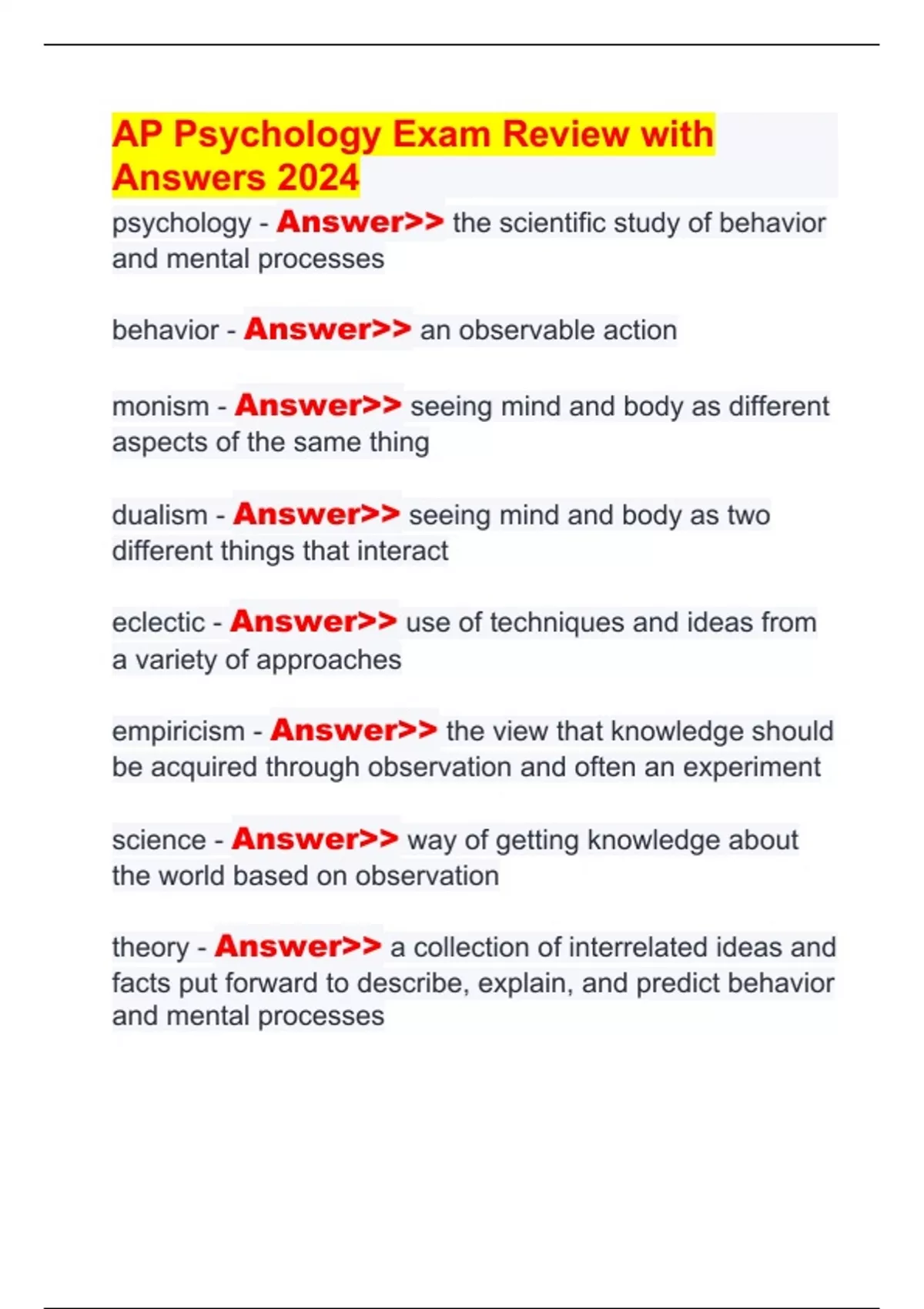 AP Psychology Exam Review with Answers 2024

psychology - Answer>> the scientific study of behavior and mental processes

behavior - Answer>> an observable action

monism - Answer>> seeing mind and body as different aspects of the same thing

dualism - Answer>> seeing mind and body as two different things that interact

eclectic - Answer>> use of techniques and ideas from a variety of approaches

empiricism - Answer>> the view that knowledge should be acquired through observation and often an experiment

science - Answer>> way of getting knowledge about the world based on observation

theory - Answer>> a collection of interrelated ideas and facts put forward to describe, explain, and predict behavior and mental processes